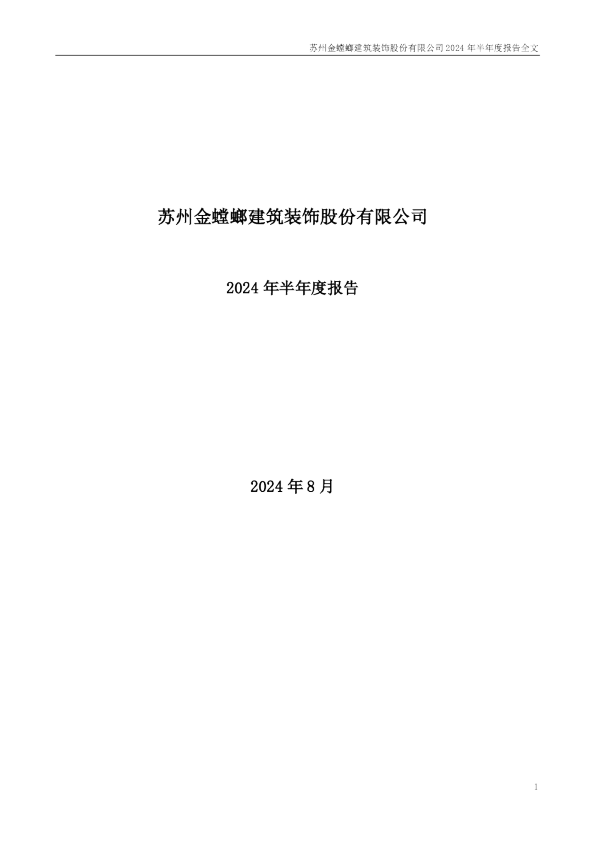 苏州金螳螂建筑装饰股份有限公司 2024 年半年度报告全文

苏州金螳螂建筑装饰股份有限公司

2024 年半年度报告

2024 年 8 月

1